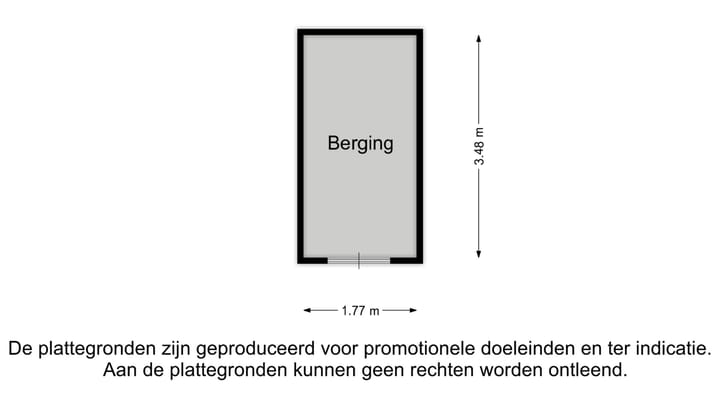 Berging

3.48 m

1.77 m

De plattegronden zijn geproduceerd voor promotionele doeleinden en ter indicatie. Aan de plattegronden kunnen geen rechten worden ontleend.